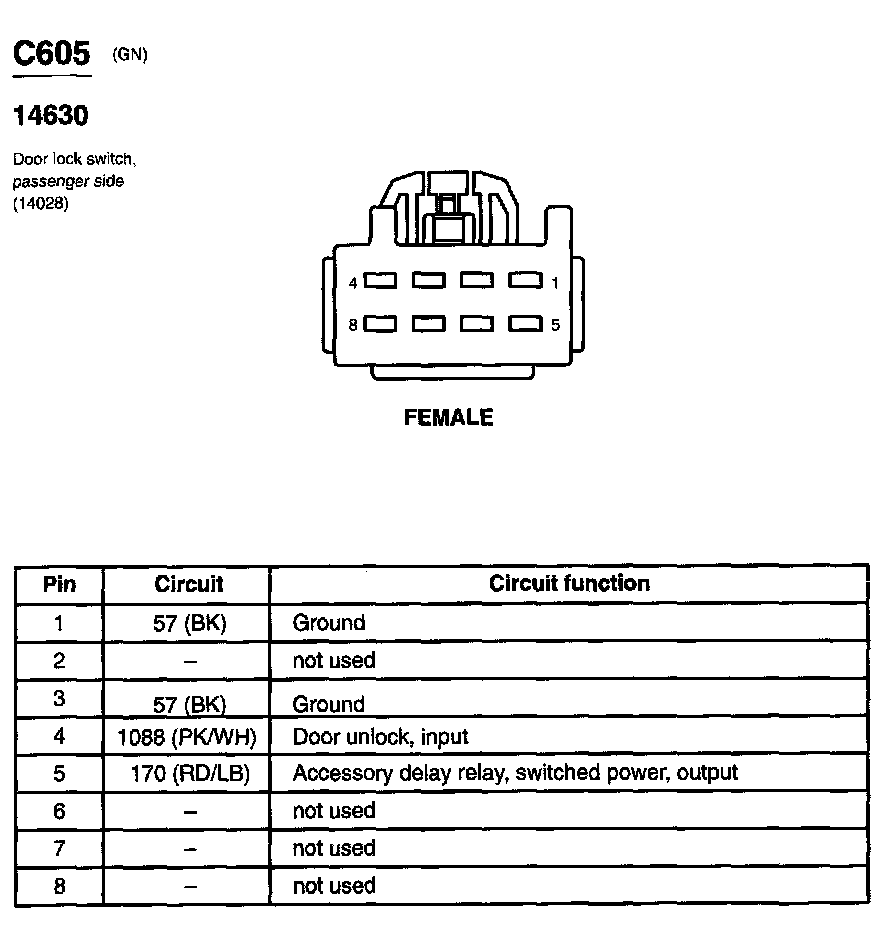 C605 (GN)

14630

Door lock switch, passenger side (14028)

4 1
8 5

FEMALE

| Pin | Circuit | Circuit function |
|---|---|---|
| 1 | 57 (BK) | Ground |
| 2 | – | not used |
| 3 | 57 (BK) | Ground |
| 4 | 1088 (PK/WH) | Door unlock, input |
| 5 | 170 (RD/LB) | Accessory delay relay, switched power, output |
| 6 | – | not used |
| 7 | – | not used |
| 8 | – | not used |